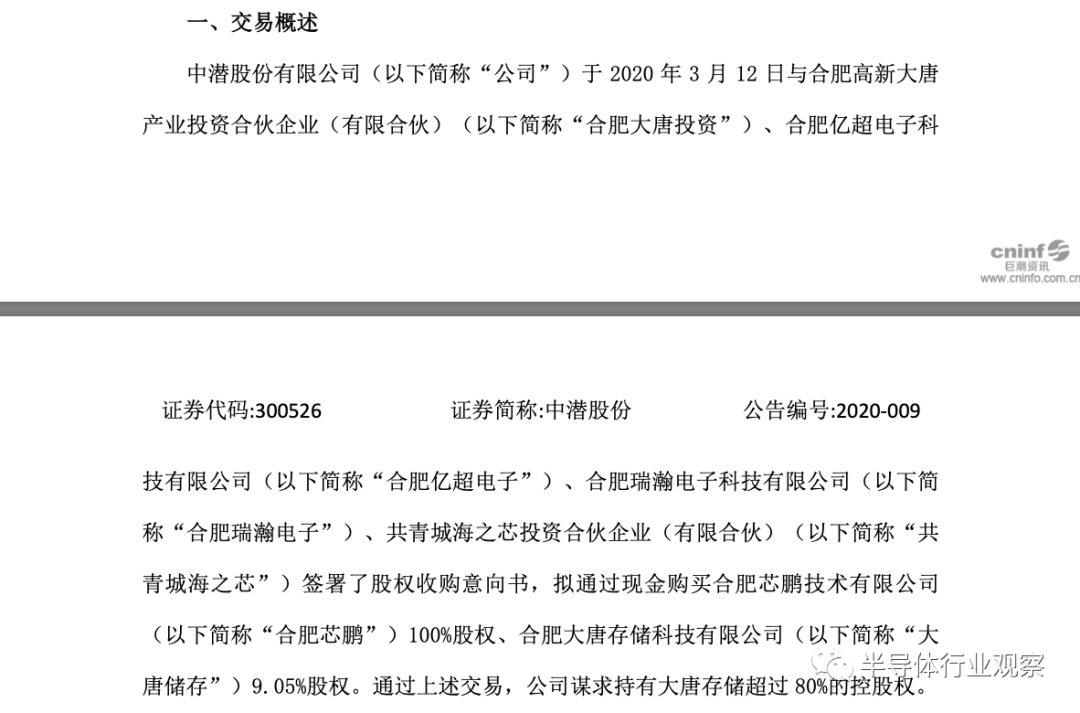 一、交易概述

中潜股份有限公司（以下简称“公司”）于2020年3月12日与合肥高新大唐产业投资合伙企业（有限合伙）（以下简称“合肥大唐投资”）、合肥亿超电子科

cninf
巨潮资讯
www.cninfo.com.cn

证券代码:300526 证券简称:中潜股份 公告编号:2020-009

技有限公司（以下简称“合肥亿超电子”）、合肥瑞瀚电子科技有限公司（以下简称“合肥瑞瀚电子”）、共青城海之芯投资合伙企业（有限合伙）（以下简称“共青城海之芯”）签署了股权收购意向书，拟通过现金购买合肥芯鹏技术有限公司（以下简称“合肥芯鹏”）100%股权、合肥大唐存储科技有限公司（以下简称“大唐储存”）9.05%股权。通过上述交易，公司谋求持有大唐存储超过80%的控股权。

半导体行业观察